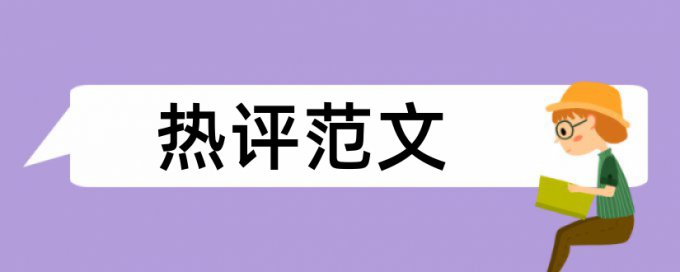 热评范文